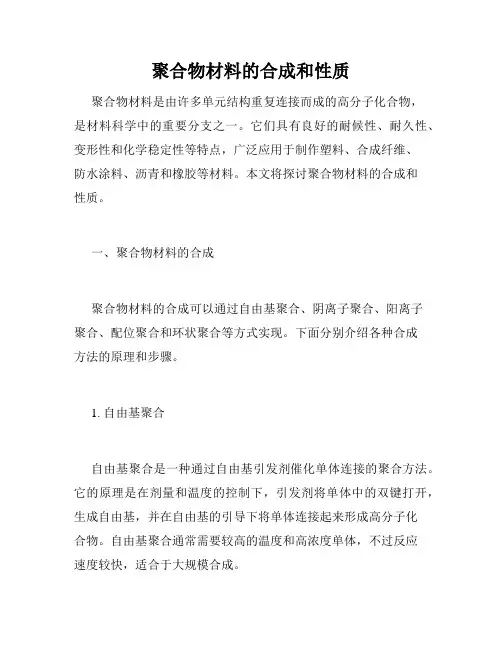 聚合物材料的合成和性质

聚合物材料是由许多单元结构重复连接而成的高分子化合物，是材料科学中的重要分支之一。它们具有良好的耐候性、耐久性、变形性和化学稳定性等特点，广泛应用于制作塑料、合成纤维、防水涂料、沥青和橡胶等材料。本文将探讨聚合物材料的合成和性质。

一、聚合物材料的合成

聚合物材料的合成可以通过自由基聚合、阴离子聚合、阳离子聚合、配位聚合和环状聚合等方式实现。下面分别介绍各种合成方法的原理和步骤。

1. 自由基聚合

自由基聚合是一种通过自由基引发剂催化单体连接的聚合方法。它的原理是在剂量和温度的控制下，引发剂将单体中的双键打开，生成自由基，并在自由基的引导下将单体连接起来形成高分子化合物。自由基聚合通常需要较高的温度和高浓度单体，不过反应速度较快，适合于大规模合成。